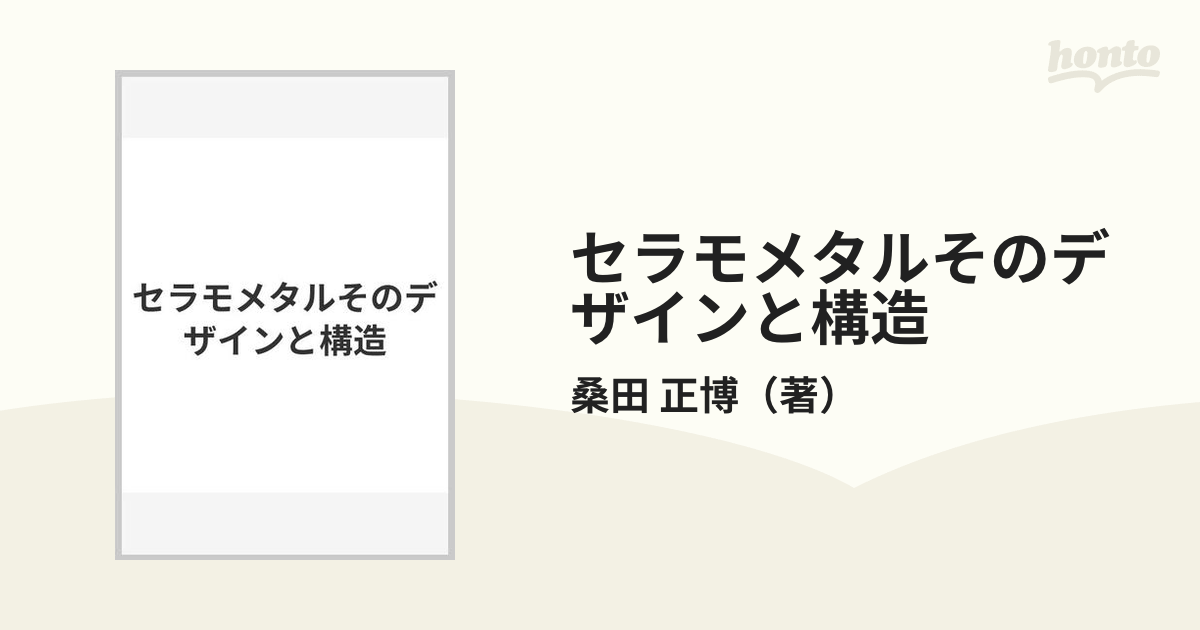 honto

セラモメタルそのデザインと構造

セラモメタルそのデザインと構造

桑田 正博（著）